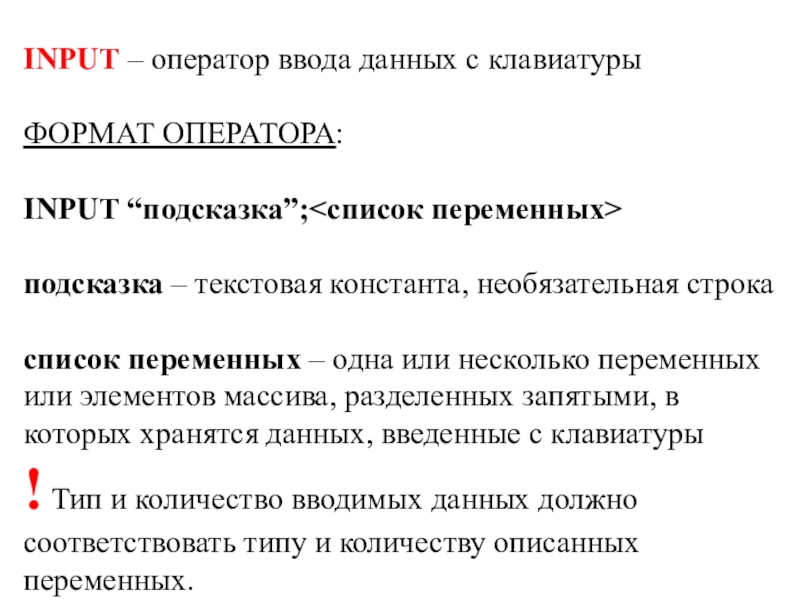 INPUT – оператор ввода данных с клавиатуры

ФОРМАТ ОПЕРАТОРА:

INPUT “подсказка”;<список переменных>

подсказка – текстовая константа, необязательная строка

список переменных – одна или несколько переменных или элементов массива, разделенных запятыми, в которых хранятся данных, введенные с клавиатуры

! Тип и количество вводимых данных должно соответствовать типу и количеству описанных переменных.